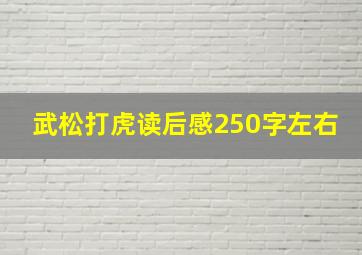 武松打虎读后感250字左右